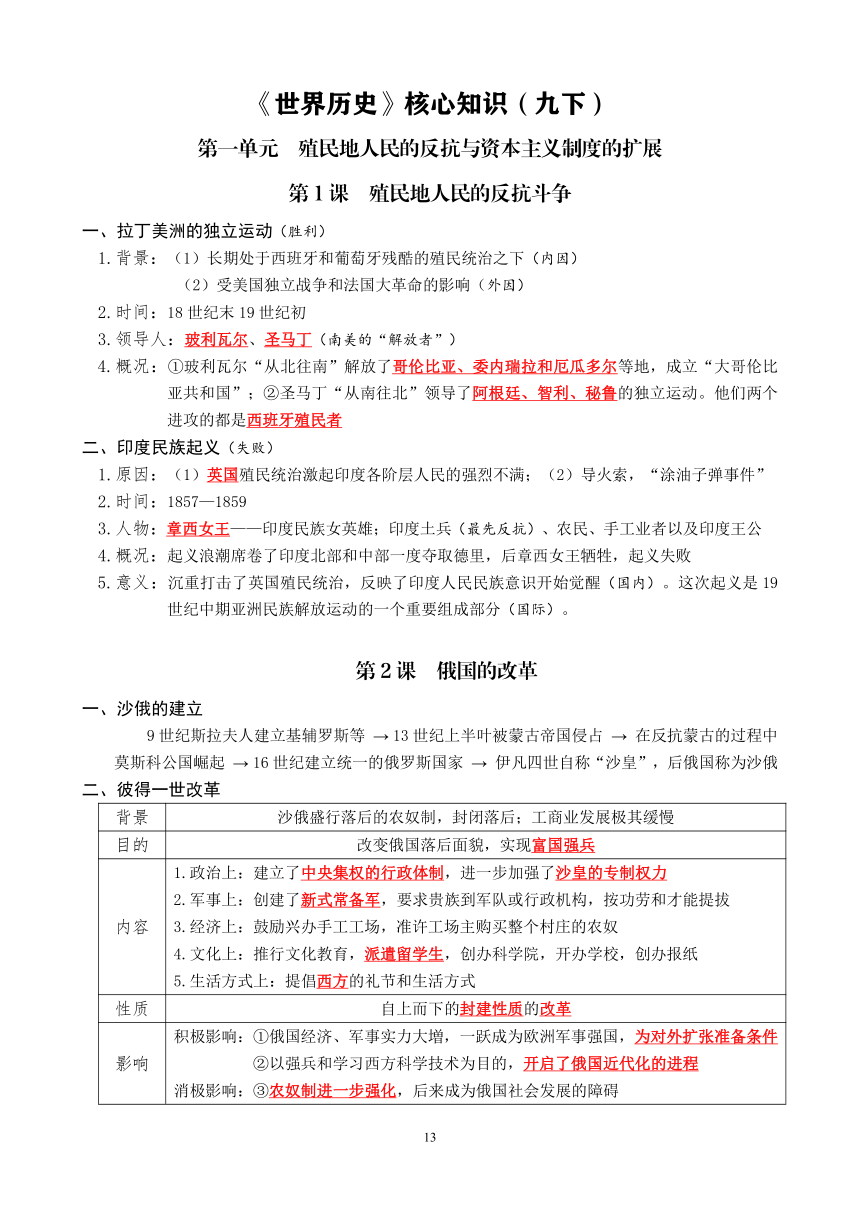 《世界历史》核心知识（九下）

第一单元 殖民地人民的反抗与资本主义制度的扩展

第1课 殖民地人民的反抗斗争

一、拉丁美洲的独立运动（胜利）

1.背景：（1）长期处于西班牙和葡萄牙残酷的殖民统治之下（内因）
（2）受美国独立战争和法国大革命的影响（外因）

2.时间：18世纪末19世纪初

3.领导人：玻利瓦尔、圣马丁（南美的“解放者”）

4.概况：①玻利瓦尔“从北往南”解放了哥伦比亚、委内瑞拉和厄瓜多尔等地，成立“大哥伦比亚共和国”；②圣马丁“从南往北”领导了阿根廷、智利、秘鲁的独立运动。他们两个进攻的都是西班牙殖民者

二、印度民族起义（失败）

1.原因：（1）英国殖民统治激起印度各阶层人民的强烈不满；（2）导火索，“涂油子弹事件”

2.时间：1857—1859

3.人物：章西女王——印度民族女英雄；印度土兵（最先反抗）、农民、手工业者以及印度王公

4.概况：起义浪潮席卷了印度北部和中部一度夺取德里，后章西女王牺牲，起义失败

5.意义：沉重打击了英国殖民统治，反映了印度人民民族意识开始觉醒（国内）。这次起义是19世纪中期亚洲民族解放运动的一个重要组成部分（国际）。

第2课 俄国的改革

一、沙俄的建立

9世纪斯拉夫人建立基辅罗斯等 →13世纪上半叶被蒙古帝国侵占 → 在反抗蒙古的过程中莫斯科公国崛起 →16世纪建立统一的俄罗斯国家 → 伊凡四世自称“沙皇”，后俄国称为沙俄

二、彼得一世改革

| 背景 | 沙俄盛行落后的农奴制，封闭落后；工商业发展极其缓慢 |
|---|---|
| 目的 | 改变俄国落后面貌，实现富国强兵 |
| 内容 | 1.政治上：建立了中央集权的行政体制，进一步加强了沙皇的专制权力<br>2.军事上：创建了新式常备军，要求贵族到军队或行政机构，按功劳和才能提拔<br>3.经济上：鼓励兴办手工工场，准许工场主购买整个村庄的农奴<br>4.文化上：推行文化教育，派遣留学生，创办科学院，开办学校，创办报纸<br>5.生活方式上：提倡西方的礼节和生活方式 |
| 性质 | 自上而下的封建性质的改革 |
| 影响 | 积极影响：①俄国经济、军事实力大增，一跃成为欧洲军事强国，为对外扩张准备条件<br>②以强兵和学习西方科学技术为目的，开启了俄国近代化的进程<br>消极影响：③农奴制进一步强化，后来成为俄国社会发展的障碍 |

13